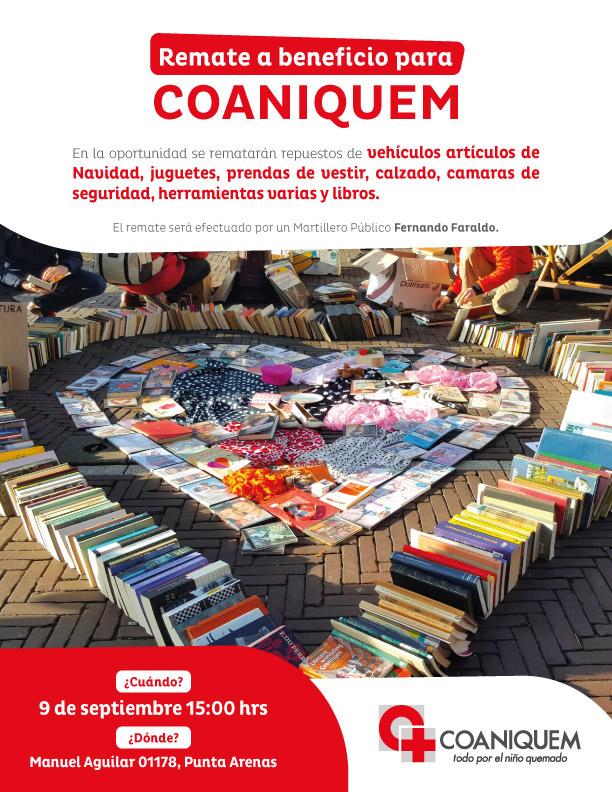 Remate a beneficio para
COANIQUEM

En la oportunidad se rematarán repuestos de vehículos artículos de Navidad, juguetes, prendas de vestir, calzado, camaras de seguridad, herramientas varias y libros.

El remate será efectuado por un Martillero Público Fernando Faraldo.

¿Cuándo?
9 de septiembre 15:00 hrs
¿Dónde?
Manuel Aguilar 01178, Punta Arenas

COANIQUEM
todo por el niño quemado